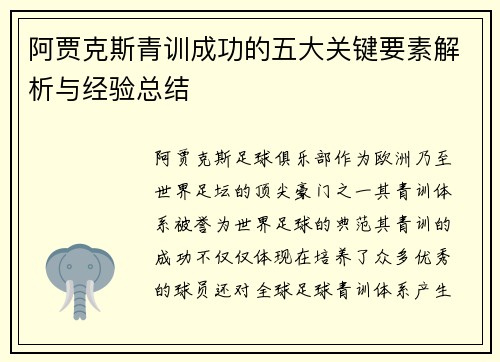 阿贾克斯青训成功的五大关键要素解析与经验总结

阿贾克斯足球俱乐部作为欧洲乃至世界足坛的顶尖豪门之一其青训体系被誉为世界足球的典范其青训的成功不仅仅体现在培养了众多优秀的球员还对全球足球青训体系产生